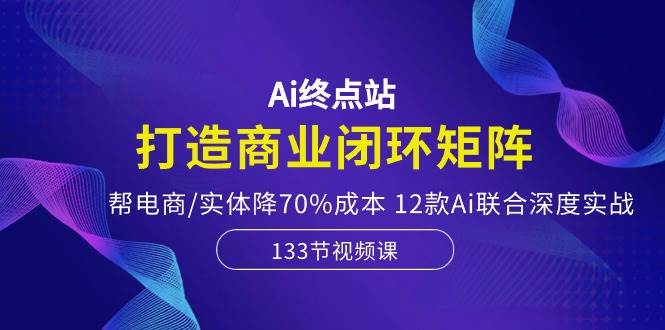 Ai终点站

打造商业闭环矩阵

帮电商/实体降70%成本 12款Ai联合深度实战

133节视频课